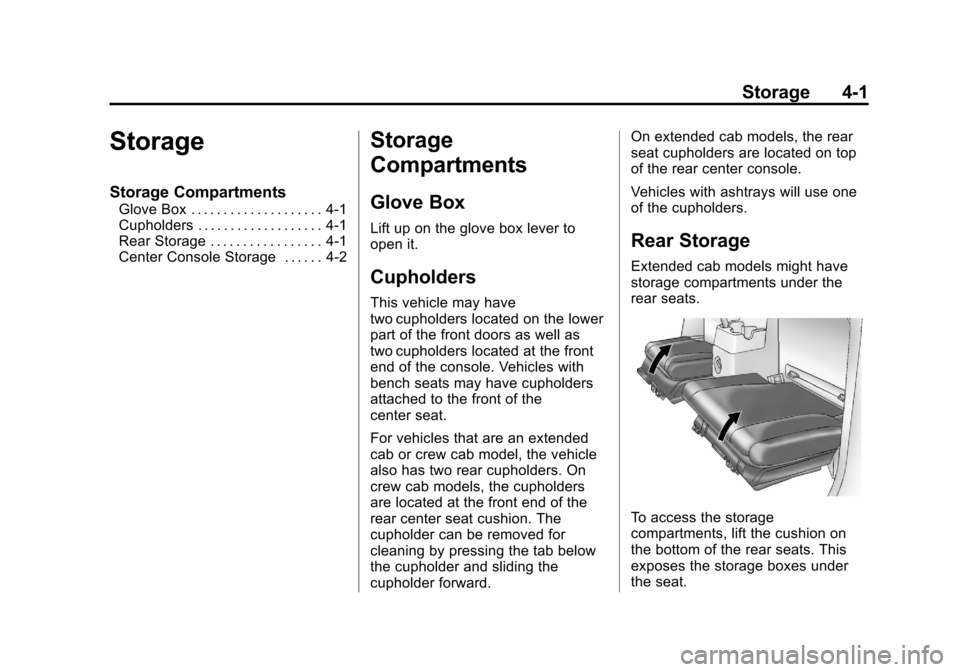 Storage 4-1

Storage

Storage Compartments
Glove Box . . . . . . . . . . . . . . . . . . . . 4-1
Cupholders . . . . . . . . . . . . . . . . . . . 4-1
Rear Storage . . . . . . . . . . . . . . . . . 4-1
Center Console Storage . . . . . . 4-2

Storage Compartments

Glove Box

Lift up on the glove box lever to open it.

Cupholders

This vehicle may have two cupholders located on the lower part of the front doors as well as two cupholders located at the front end of the console. Vehicles with bench seats may have cupholders attached to the front of the center seat.

For vehicles that are an extended cab or crew cab model, the vehicle also has two rear cupholders. On crew cab models, the cupholders are located at the front end of the rear center seat cushion. The cupholder can be removed for cleaning by pressing the tab below the cupholder and sliding the cupholder forward.

On extended cab models, the rear seat cupholders are located on top of the rear center console.

Vehicles with ashtrays will use one of the cupholders.

Rear Storage

Extended cab models might have storage compartments under the rear seats.

To access the storage compartments, lift the cushion on the bottom of the rear seats. This exposes the storage boxes under the seat.

carmanualsonline.info